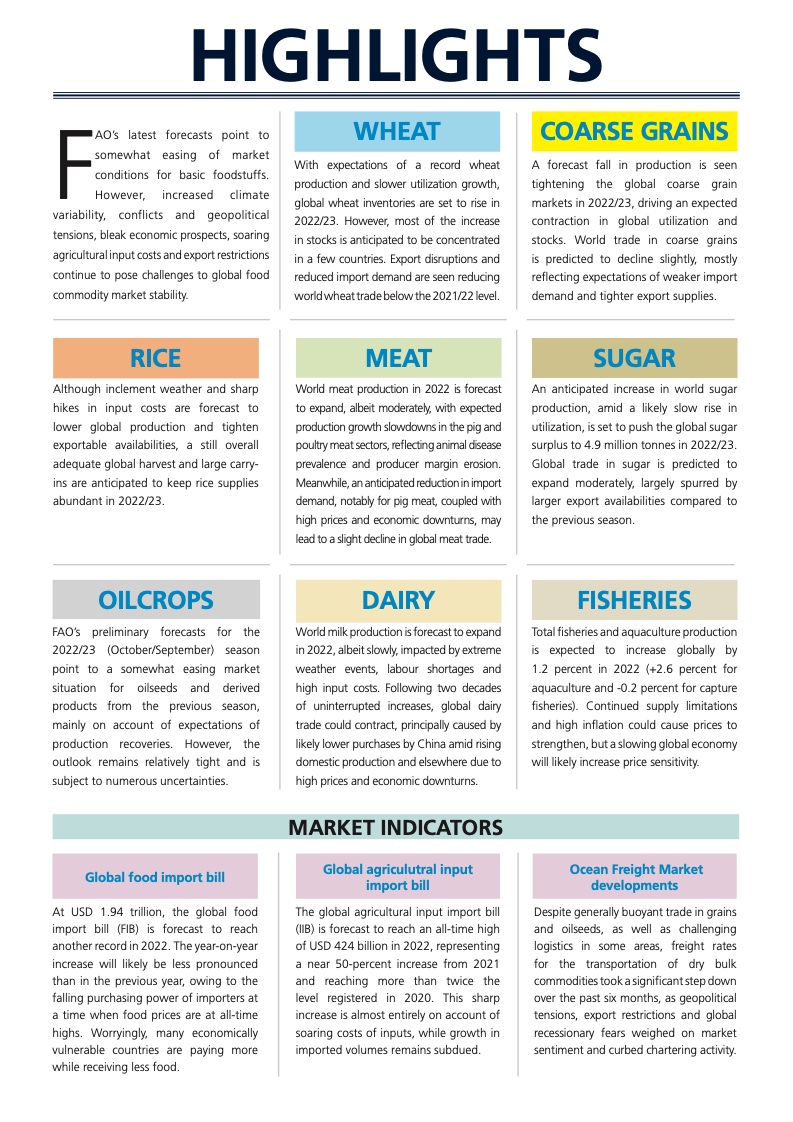 HIGHLIGHTS

FAO's latest forecasts point to somewhat easing of market conditions for basic foodstuffs. However, increased climate variability, conflicts and geopolitical tensions, bleak economic prospects, soaring agricultural input costs and export restrictions continue to pose challenges to global food commodity market stability.

WHEAT

With expectations of a record wheat production and slower utilization growth, global wheat inventories are set to rise in 2022/23. However, most of the increase in stocks is anticipated to be concentrated in a few countries. Export disruptions and reduced import demand are seen reducing world wheat trade below the 2021/22 level.

COARSE GRAINS

A forecast fall in production is seen tightening the global coarse grain markets in 2022/23, driving an expected contraction in global utilization and stocks. World trade in coarse grains is predicted to decline slightly, mostly reflecting expectations of weaker import demand and tighter export supplies.

RICE

Although inclement weather and sharp hikes in input costs are forecast to lower global production and tighten exportable availabilities, a still overall adequate global harvest and large carry-ins are anticipated to keep rice supplies abundant in 2022/23.

MEAT

World meat production in 2022 is forecast to expand, albeit moderately, with expected production growth slowdowns in the pig and poultry meat sectors, reflecting animal disease prevalence and producer margin erosion. Meanwhile, an anticipated reduction in import demand, notably for pig meat, coupled with high prices and economic downturns, may lead to a slight decline in global meat trade.

SUGAR

An anticipated increase in world sugar production, amid a likely slow rise in utilization, is set to push the global sugar surplus to 4.9 million tonnes in 2022/23. Global trade in sugar is predicted to expand moderately, largely spurred by larger export availabilities compared to the previous season.

OILCROPS

FAO's preliminary forecasts for the 2022/23 (October/September) season point to a somewhat easing market situation for oilseeds and derived products from the previous season, mainly on account of expectations of production recoveries. However, the outlook remains relatively tight and is subject to numerous uncertainties.

DAIRY

World milk production is forecast to expand in 2022, albeit slowly, impacted by extreme weather events, labour shortages and high input costs. Following two decades of uninterrupted increases, global dairy trade could contract, principally caused by likely lower purchases by China amid rising domestic production and elsewhere due to high prices and economic downturns.

FISHERIES

Total fisheries and aquaculture production is expected to increase globally by 1.2 percent in 2022 (+2.6 percent for aquaculture and -0.2 percent for capture fisheries). Continued supply limitations and high inflation could cause prices to strengthen, but a slowing global economy will likely increase price sensitivity.

MARKET INDICATORS

Global food import bill

At USD 1.94 trillion, the global food import bill (FIB) is forecast to reach another record in 2022. The year-on-year increase will likely be less pronounced than in the previous year, owing to the falling purchasing power of importers at a time when food prices are at all-time highs. Worryingly, many economically vulnerable countries are paying more while receiving less food.

Global agriculutral input import bill

The global agricultural input import bill (IIB) is forecast to reach an all-time high of USD 424 billion in 2022, representing a near 50-percent increase from 2021 and reaching more than twice the level registered in 2020. This sharp increase is almost entirely on account of soaring costs of inputs, while growth in imported volumes remains subdued.

Ocean Freight Market developments

Despite generally buoyant trade in grains and oilseeds, as well as challenging logistics in some areas, freight rates for the transportation of dry bulk commodities took a significant step down over the past six months, as geopolitical tensions, export restrictions and global recessionary fears weighed on market sentiment and curbed chartering activity.